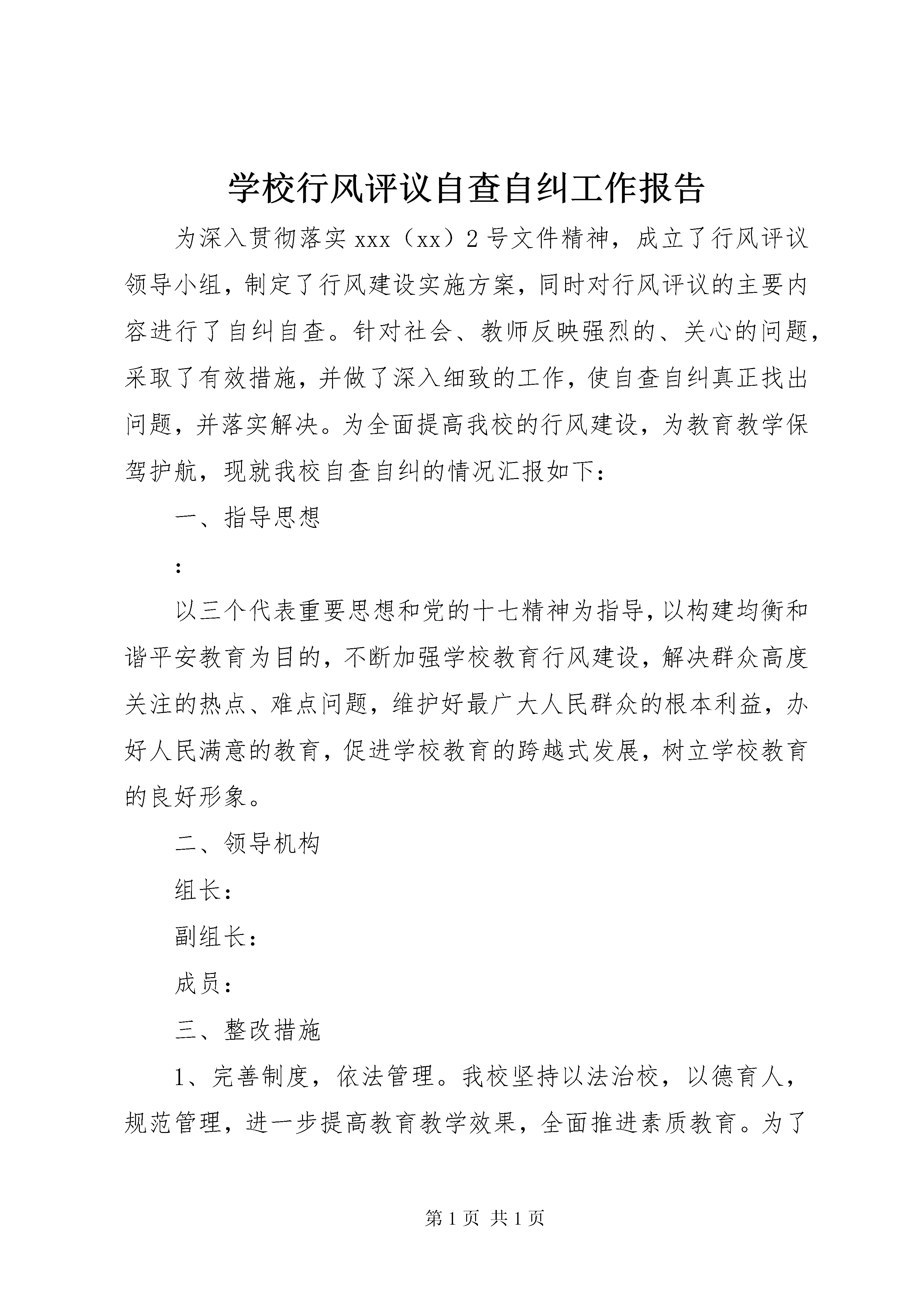 学校行风评议自查自纠工作报告

为深入贯彻落实xxx（xx）2号文件精神，成立了行风评议领导小组，制定了行风建设实施方案，同时对行风评议的主要内容进行了自纠自查。针对社会、教师反映强烈的、关心的问题，采取了有效措施，并做了深入细致的工作，使自查自纠真正找出问题，并落实解决。为全面提高我校的行风建设，为教育教学保驾护航，现就我校自查自纠的情况汇报如下：

一、指导思想

：

以三个代表重要思想和党的十七精神为指导，以构建均衡和谐平安教育为目的，不断加强学校教育行风建设，解决群众高度关注的热点、难点问题，维护好最广大人民群众的根本利益，办好人民满意的教育，促进学校教育的跨越式发展，树立学校教育的良好形象。

二、领导机构

组长：

副组长：

成员：

三、整改措施

1、完善制度，依法管理。我校坚持以法治校，以德育人，规范管理，进一步提高教育教学效果，全面推进素质教育。为了

第1页 共1页